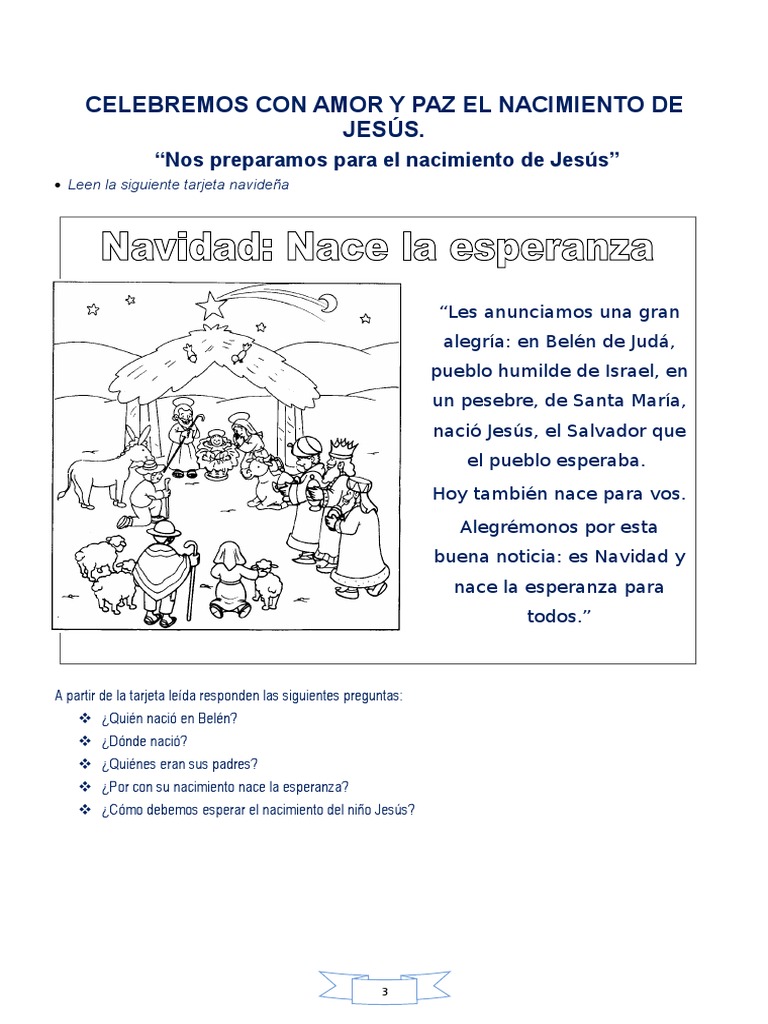 CELEBREMOS CON AMOR Y PAZ EL NACIMIENTO DE JESÚS.

“Nos preparamos para el nacimiento de Jesús”

• Leen la siguiente tarjeta navideña

Navidad: Nace la esperanza

“Les anunciamos una gran alegría: en Belén de Judá, pueblo humilde de Israel, en un pesebre, de Santa María, nació Jesús, el Salvador que el pueblo esperaba.
Hoy también nace para vos.
Alegrémonos por esta buena noticia: es Navidad y nace la esperanza para todos.”

A partir de la tarjeta leída responden las siguientes preguntas:
❖ ¿Quién nació en Belén?
❖ ¿Dónde nació?
❖ ¿Quiénes eran sus padres?
❖ ¿Por con su nacimiento nace la esperanza?
❖ ¿Cómo debemos esperar el nacimiento del niño Jesús?

3